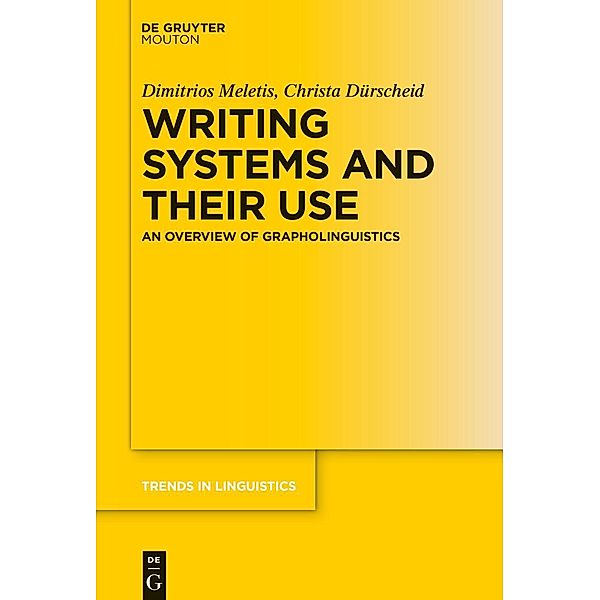 DE GRUYTER
MOUTON

Dimitrios Meletis, Christa Dürscheid

WRITING SYSTEMS AND THEIR USE

AN OVERVIEW OF GRAPHOLINGUISTICS

TRENDS IN LINGUISTICS

DE
G